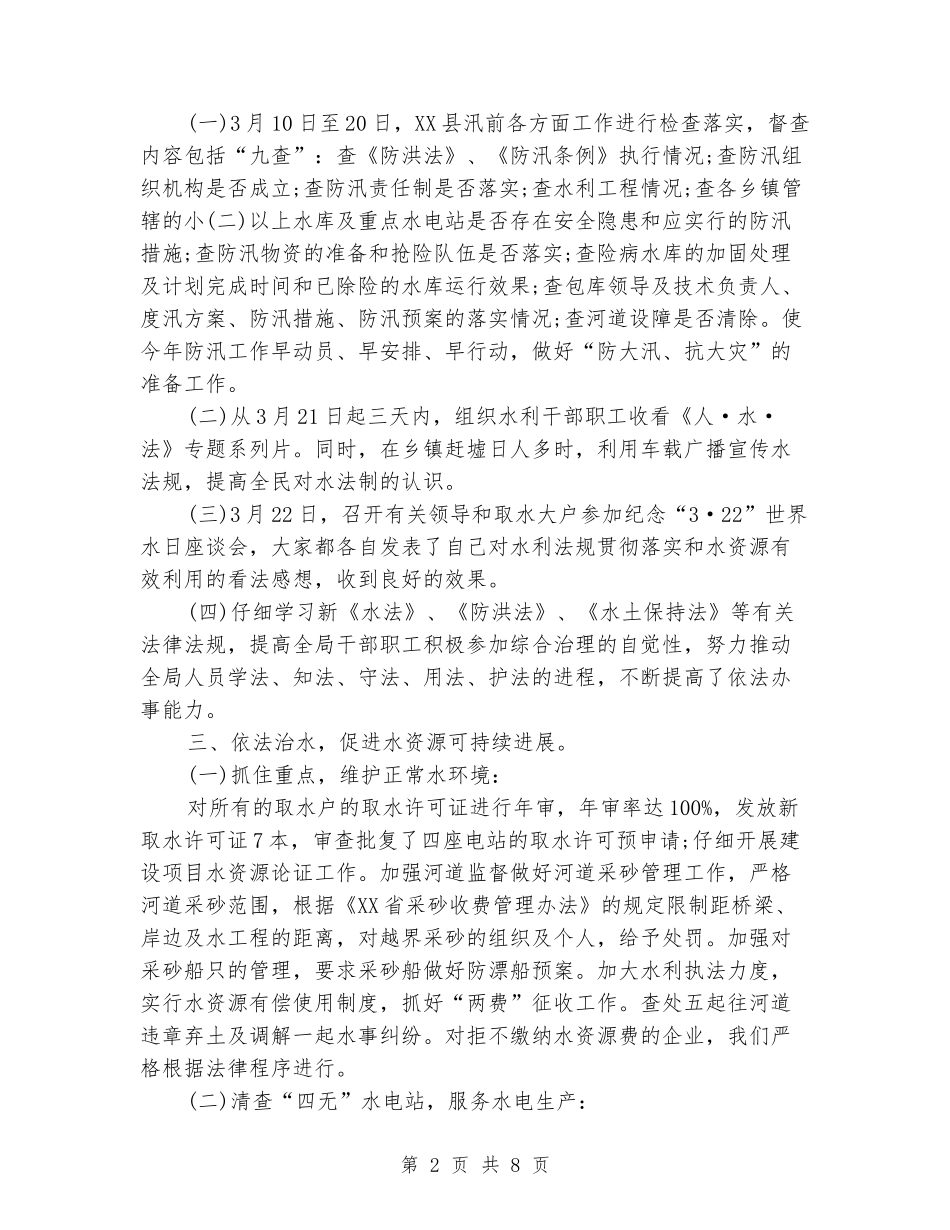 (一)3月10日至20日，XX县汛前各方面工作进行检查落实，督查内容包括“九查”：查《防洪法》、《防汛条例》执行情况;查防汛组织机构是否成立;查防汛责任制是否落实;查水利工程情况;查各乡镇管辖的小(二)以上水库及重点水电站是否存在安全隐患和应实行的防汛措施;查防汛物资的准备和抢险队伍是否落实;查险病水库的加固处理及计划完成时间和已除险的水库运行效果;查包库领导及技术负责人、度汛方案、防汛措施、防汛预案的落实情况;查河道设障是否清除。使今年防汛工作早动员、早安排、早行动，做好“防大汛、抗大灾”的准备工作。

(二)从3月21日起三天内，组织水利干部职工收看《人·水·法》专题系列片。同时，在乡镇赶墟日人多时，利用车载广播宣传水法规，提高全民对水法制的认识。

(三)3月22日，召开有关领导和取水大户参加纪念“3·22”世界水日座谈会，大家都各自发表了自己对水利法规贯彻落实和水资源有效利用的看法感想，收到良好的效果。

(四)仔细学习新《水法》、《防洪法》、《水土保持法》等有关法律法规，提高全局干部职工积极参加综合治理的自觉性，努力推动全局人员学法、知法、守法、用法、护法的进程，不断提高了依法办事能力。

三、依法治水，促进水资源可持续进展。

(一)抓住重点，维护正常水环境：

对所有的取水户的取水许可证进行年审，年审率达100%，发放新取水许可证7本，审查批复了四座电站的取水许可预申请;仔细开展建设项目水资源论证工作。加强河道监督做好河道采砂管理工作，严格河道采砂范围，根据《XX省采砂收费管理办法》的规定限制距桥梁、岸边及水工程的距离，对越界采砂的组织及个人，给予处罚。加强对采砂船只的管理，要求采砂船做好防漂船预案。加大水利执法力度，实行水资源有偿使用制度，抓好“两费”征收工作。查处五起往河道违章弃土及调解一起水事纠纷。对拒不缴纳水资源费的企业，我们严格根据法律程序进行。

(二)清查“四无”水电站，服务水电生产：

第 2 页 共 8 页